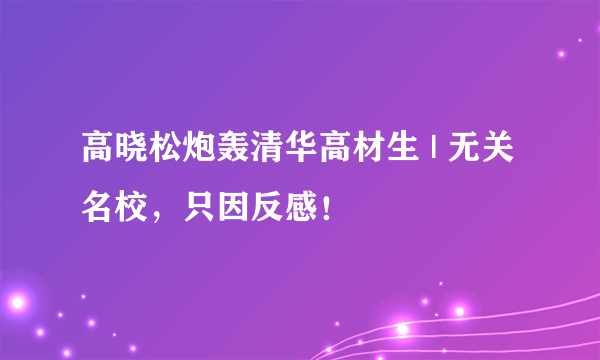 高晓松炮轰清华高材生 | 无关名校，只因反感！